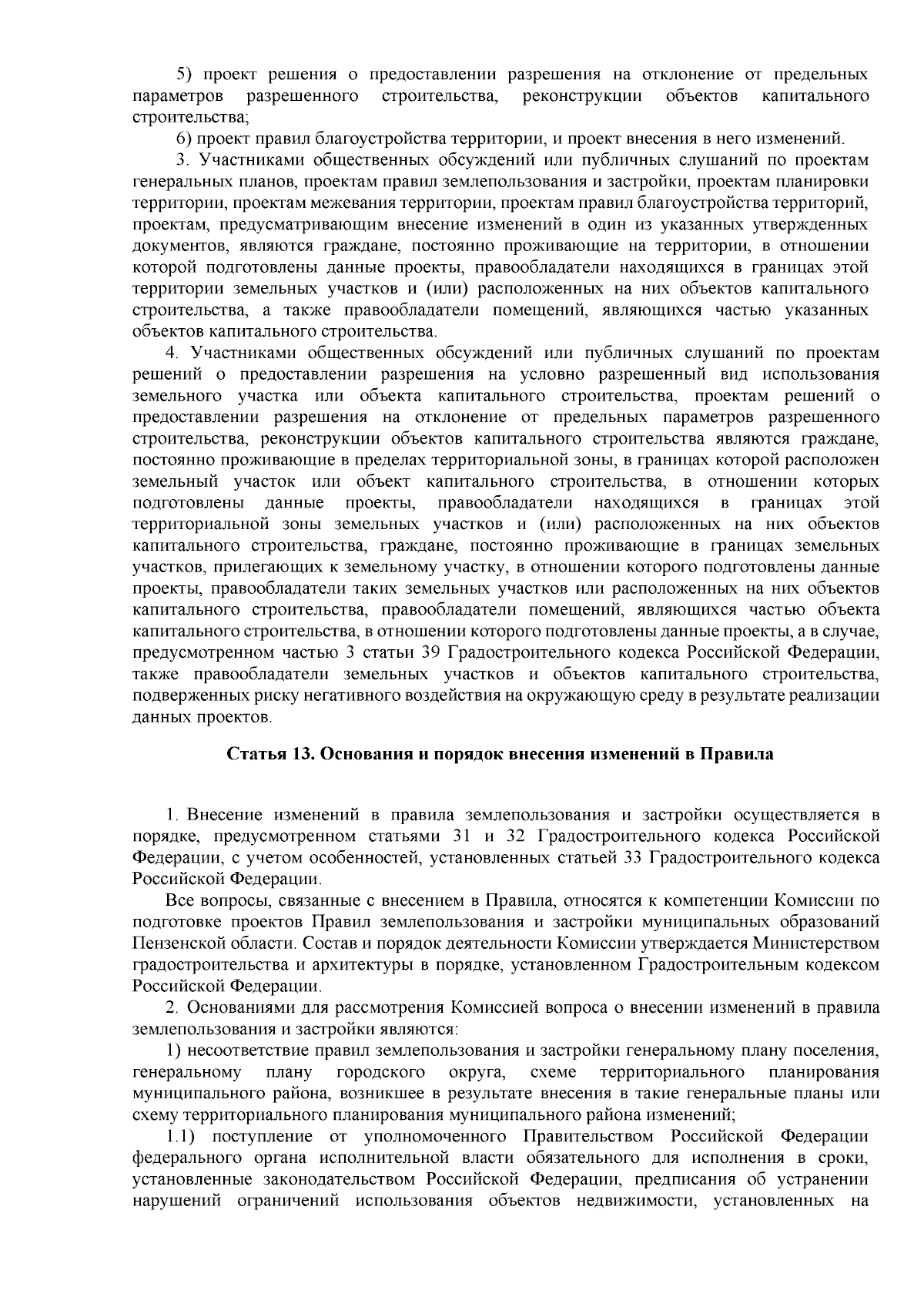 5) проект решения о предоставлении разрешения на отклонение от предельных параметров разрешенного строительства, реконструкции объектов капитального строительства;

6) проект правил благоустройства территории, и проект внесения в него изменений.

3. Участниками общественных обсуждений или публичных слушаний по проектам генеральных планов, проектам правил землепользования и застройки, проектам планировки территории, проектам межевания территории, проектам правил благоустройства территорий, проектам, предусматривающим внесение изменений в один из указанных утвержденных документов, являются граждане, постоянно проживающие на территории, в отношении которой подготовлены данные проекты, правообладатели находящихся в границах этой территории земельных участков и (или) расположенных на них объектов капитального строительства, а также правообладатели помещений, являющихся частью указанных объектов капитального строительства.

4. Участниками общественных обсуждений или публичных слушаний по проектам решений о предоставлении разрешения на условно разрешенный вид использования земельного участка или объекта капитального строительства, проектам решений о предоставлении разрешения на отклонение от предельных параметров разрешенного строительства, реконструкции объектов капитального строительства являются граждане, постоянно проживающие в пределах территориальной зоны, в границах которой расположен земельный участок или объект капитального строительства, в отношении которых подготовлены данные проекты, правообладатели находящихся в границах этой территориальной зоны земельных участков и (или) расположенных на них объектов капитального строительства, граждане, постоянно проживающие в границах земельных участков, прилегающих к земельному участку, в отношении которого подготовлены данные проекты, правообладатели таких земельных участков или расположенных на них объектов капитального строительства, правообладатели помещений, являющихся частью объекта капитального строительства, в отношении которого подготовлены данные проекты, а в случае, предусмотренном частью 3 статьи 39 Градостроительного кодекса Российской Федерации, также правообладатели земельных участков и объектов капитального строительства, подверженных риску негативного воздействия на окружающую среду в результате реализации данных проектов.

Статья 13. Основания и порядок внесения изменений в Правила

1. Внесение изменений в правила землепользования и застройки осуществляется в порядке, предусмотренном статьями 31 и 32 Градостроительного кодекса Российской Федерации, с учетом особенностей, установленных статьей 33 Градостроительного кодекса Российской Федерации.

Все вопросы, связанные с внесением в Правила, относятся к компетенции Комиссии по подготовке проектов Правил землепользования и застройки муниципальных образований Пензенской области. Состав и порядок деятельности Комиссии утверждается Министерством градостроительства и архитектуры в порядке, установленном Градостроительным кодексом Российской Федерации.

2. Основаниями для рассмотрения Комиссией вопроса о внесении изменений в правила землепользования и застройки являются:

1) несоответствие правил землепользования и застройки генеральному плану поселения, генеральному плану городского округа, схеме территориального планирования муниципального района, возникшее в результате внесения в такие генеральные планы или схему территориального планирования муниципального района изменений;

1.1) поступление от уполномоченного Правительством Российской Федерации федерального органа исполнительной власти обязательного для исполнения в сроки, установленные законодательством Российской Федерации, предписания об устранении нарушений ограничений использования объектов недвижимости, установленных на